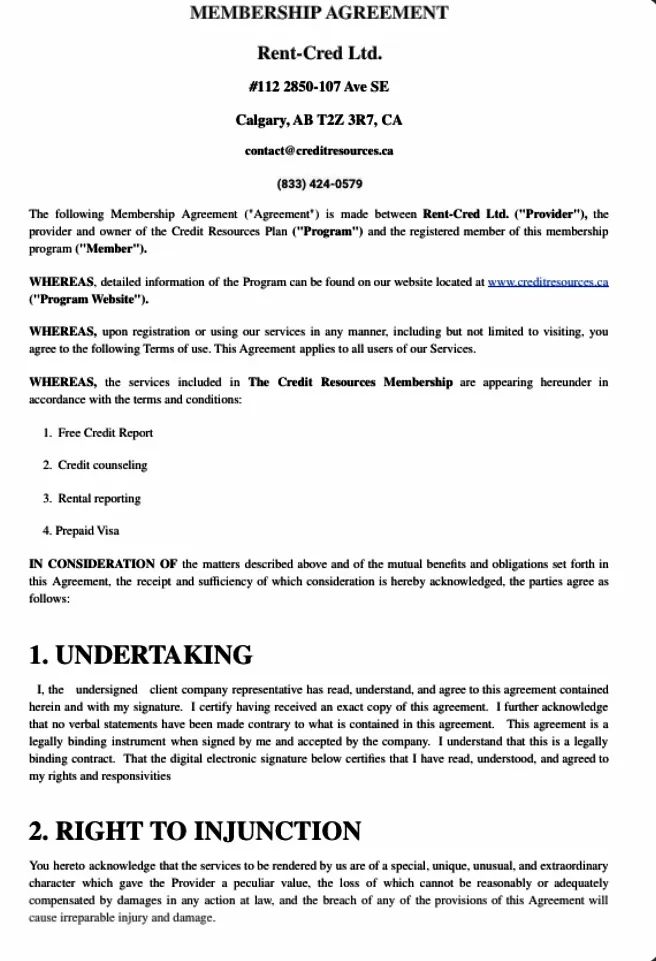 MEMBERSHIP AGREEMENT

Rent-Cred Ltd.

#112 2850-107 Ave SE

Calgary, AB T2Z 3R7, CA

contact@creditresources.ca

(833) 424-0579

The following Membership Agreement ("Agreement") is made between Rent-Cred Ltd. ("Provider"), the provider and owner of the Credit Resources Plan ("Program") and the registered member of this membership program ("Member").

WHEREAS, detailed information of the Program can be found on our website located at www.creditresources.ca ("Program Website").

WHEREAS, upon registration or using our services in any manner, including but not limited to visiting, you agree to the following Terms of use. This Agreement applies to all users of our Services.

WHEREAS, the services included in The Credit Resources Membership are appearing hereunder in accordance with the terms and conditions:

1. Free Credit Report

2. Credit counseling

3. Rental reporting

4. Prepaid Visa

IN CONSIDERATION OF the matters described above and of the mutual benefits and obligations set forth in this Agreement, the receipt and sufficiency of which consideration is hereby acknowledged, the parties agree as follows:

1. UNDERTAKING

I, the undersigned client company representative has read, understand, and agree to this agreement contained herein and with my signature. I certify having received an exact copy of this agreement. I further acknowledge that no verbal statements have been made contrary to what is contained in this agreement. This agreement is a legally binding instrument when signed by me and accepted by the company. I understand that this is a legally binding contract. That the digital electronic signature below certifies that I have read, understood, and agreed to my rights and responsivities

2. RIGHT TO INJUNCTION

You hereto acknowledge that the services to be rendered by us are of a special, unique, unusual, and extraordinary character which gave the Provider a peculiar value, the loss of which cannot be reasonably or adequately compensated by damages in any action at law, and the breach of any of the provisions of this Agreement will cause irreparable injury and damage.